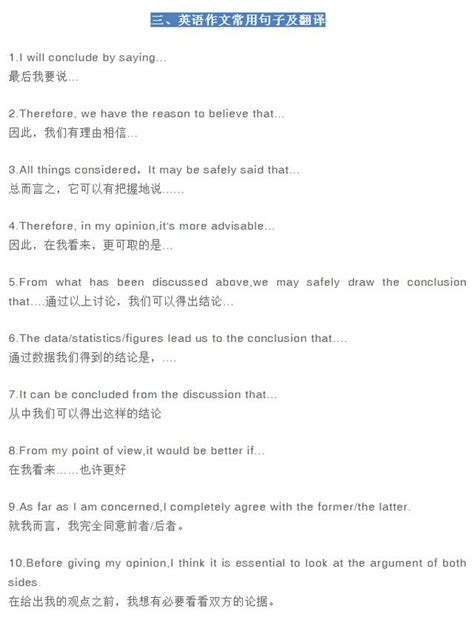 三、英语作文常用句子及翻译

1.I will conclude by saying...
最后我要说...

2.Therefore, we have the reason to believe that...
因此，我们有理由相信...

3.All things considered，It may be safely said that...
总而言之，它可以有把握地说......

4.Therefore, in my opinion,it's more advisable...
因此，在我看来，更可取的是...

5.From what has been discussed above,we may safely draw the conclusion that....通过以上讨论，我们可以得出结论...

6.The data/statistics/figures lead us to the conclusion that....
通过数据我们得到的结论是，....

7.It can be concluded from the discussion that...
从中我们可以得出这样的结论

8.From my point of view,it would be better if...
在我看来......也许更好

9.As far as I am concerned,I completely agree with the former/the latter.
就我而言，我完全同意前者/后者。

10.Before giving my opinion,I think it is essential to look at the argument of both sides.
在给出我的观点之前，我想有必要看看双方的论据。